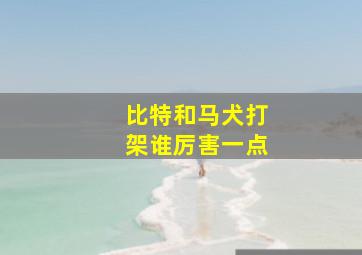 比特和马犬打架谁厉害一点